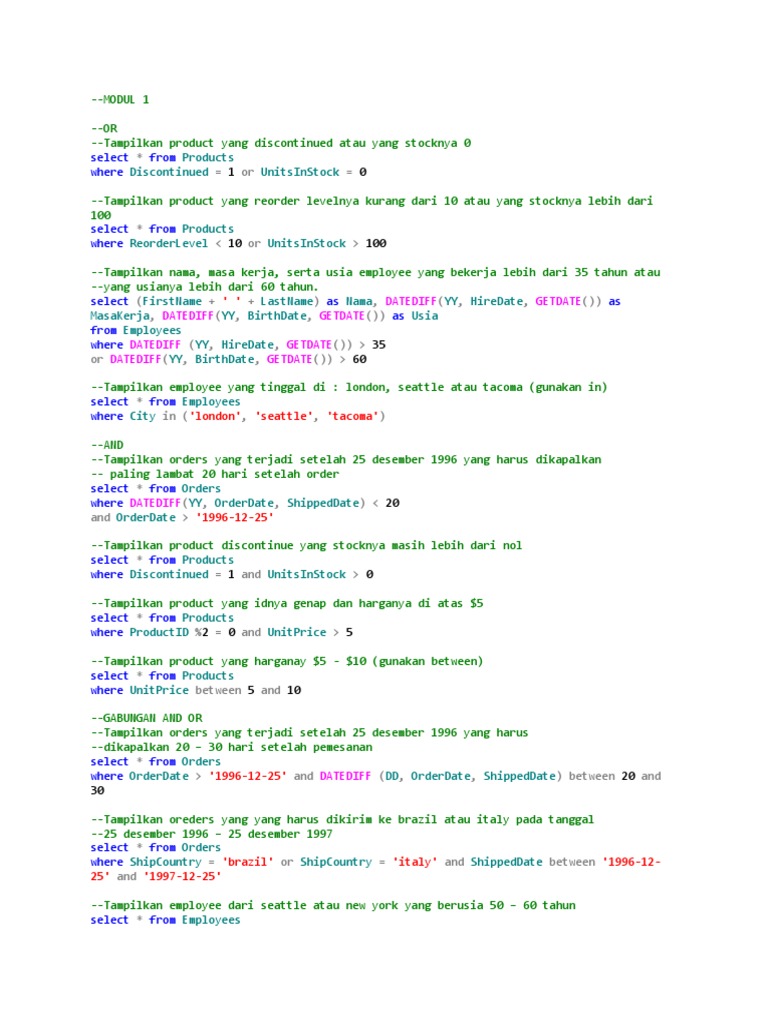 --MODUL 1

--OR
--Tampilkan product yang discontinued atau yang stocknya 0
select * from Products
where Discontinued = 1 or UnitsInStock = 0

--Tampilkan product yang reorder levelnya kurang dari 10 atau yang stocknya lebih dari 100
select * from Products
where ReorderLevel < 10 or UnitsInStock > 100

--Tampilkan nama, masa kerja, serta usia employee yang bekerja lebih dari 35 tahun atau
--yang usianya lebih dari 60 tahun.
select (FirstName + ' ' + LastName) as Nama, DATEDIFF(YY, HireDate, GETDATE()) as MasaKerja, DATEDIFF(YY, BirthDate, GETDATE()) as Usia
from Employees
where DATEDIFF (YY, HireDate, GETDATE()) > 35
or DATEDIFF(YY, BirthDate, GETDATE()) > 60

--Tampilkan employee yang tinggal di : london, seattle atau tacoma (gunakan in)
select * from Employees
where City in ('london', 'seattle', 'tacoma')

--AND
--Tampilkan orders yang terjadi setelah 25 desember 1996 yang harus dikapalkan
-- paling lambat 20 hari setelah order
select * from Orders
where DATEDIFF(YY, OrderDate, ShippedDate) < 20
and OrderDate > '1996-12-25'

--Tampilkan product discontinue yang stocknya masih lebih dari nol
select * from Products
where Discontinued = 1 and UnitsInStock > 0

--Tampilkan product yang idnya genap dan harganya di atas $5
select * from Products
where ProductID %2 = 0 and UnitPrice > 5

--Tampilkan product yang harganay $5 - $10 (gunakan between)
select * from Products
where UnitPrice between 5 and 10

--GABUNGAN AND OR
--Tampilkan orders yang terjadi setelah 25 desember 1996 yang harus
--dikapalkan 20 – 30 hari setelah pemesanan
select * from Orders
where OrderDate > '1996-12-25' and DATEDIFF (DD, OrderDate, ShippedDate) between 20 and 30

--Tampilkan oreders yang yang harus dikirim ke brazil atau italy pada tanggal
--25 desember 1996 – 25 desember 1997
select * from Orders
where ShipCountry = 'brazil' or ShipCountry = 'italy' and ShippedDate between '1996-12-25' and '1997-12-25'

--Tampilkan employee dari seattle atau new york yang berusia 50 – 60 tahun
select * from Employees